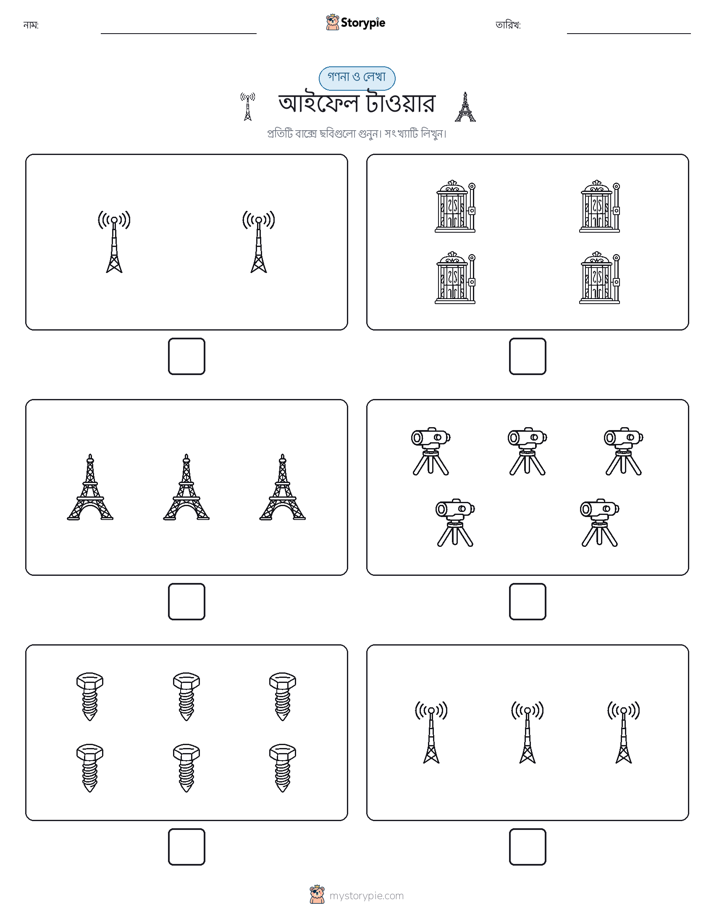 নাম:

Storypie

তারিখ:

গণনা ও লেখা

আইফেল টাওয়ার

প্রতিটি বাক্সে ছবিগুলো গুনুন। সংখ্যাটি লিখুন।

mystorypie.com